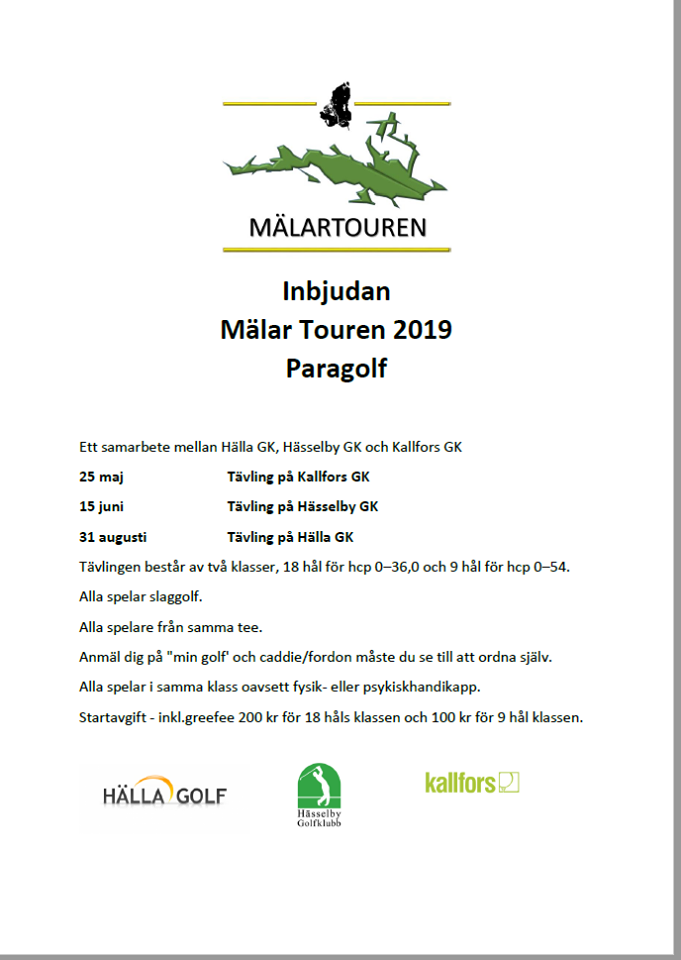 MÄLARTOUREN

Inbjudan
Mälar Touren 2019
Paragolf

Ett samarbete mellan Hälla GK, Hässelby GK och Kallfors GK

25 maj Tävling på Kallfors GK

15 juni Tävling på Hässelby GK

31 augusti Tävling på Hälla GK

Tävlingen består av två klasser, 18 hål för hcp 0–36,0 och 9 hål för hcp 0–54.

Alla spelar slaggolf.

Alla spelare från samma tee.

Anmäl dig på "min golf' och caddie/fordon måste du se till att ordna själv.

Alla spelar i samma klass oavsett fysik- eller psykiskhandikapp.

Startavgift - inkl.greefee 200 kr för 18 håls klassen och 100 kr för 9 hål klassen.

HÄLLA GOLF

Hässelby Golfklubb

kallfors